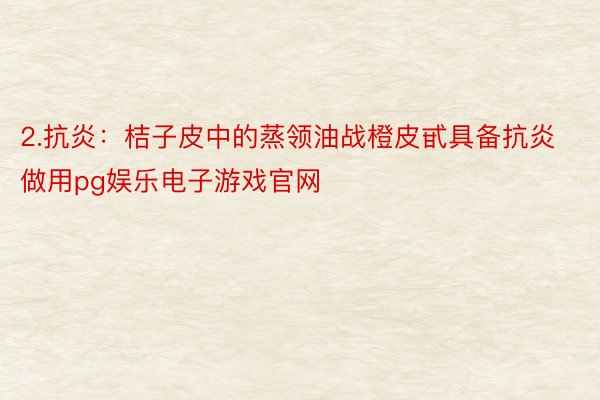 2.抗炎：桔子皮中的蒸领油战橙皮甙具备抗炎做用pg娱乐电子游戏官网